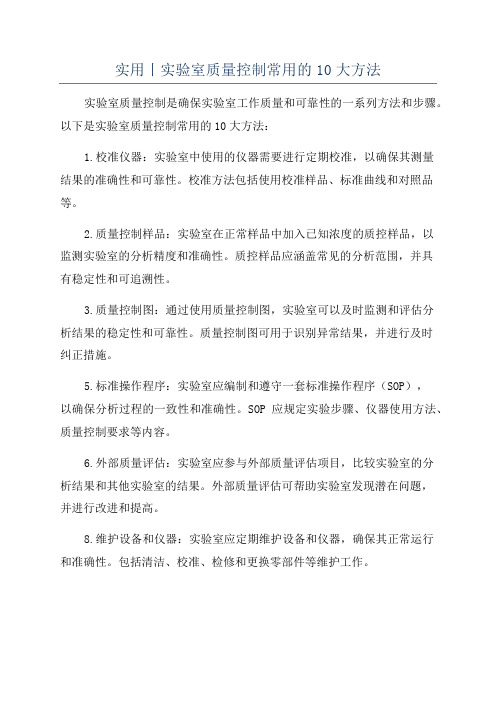 实用丨实验室质量控制常用的 10 大方法

实验室质量控制是确保实验室工作质量和可靠性的一系列方法和步骤。以下是实验室质量控制常用的 10 大方法：

1.校准仪器：实验室中使用的仪器需要进行定期校准，以确保其测量结果的准确性和可靠性。校准方法包括使用校准样品、标准曲线和对照品等。

2.质量控制样品：实验室在正常样品中加入已知浓度的质控样品，以监测实验室的分析精度和准确性。质控样品应涵盖常见的分析范围，并具有稳定性和可追溯性。

3.质量控制图：通过使用质量控制图，实验室可以及时监测和评估分析结果的稳定性和可靠性。质量控制图可用于识别异常结果，并进行及时纠正措施。

5.标准操作程序：实验室应编制和遵守一套标准操作程序（SOP），以确保分析过程的一致性和准确性。SOP 应规定实验步骤、仪器使用方法、质量控制要求等内容。

6.外部质量评估：实验室应参与外部质量评估项目，比较实验室的分析结果和其他实验室的结果。外部质量评估可帮助实验室发现潜在问题，并进行改进和提高。

8.维护设备和仪器：实验室应定期维护设备和仪器，确保其正常运行和准确性。包括清洁、校准、检修和更换零部件等维护工作。